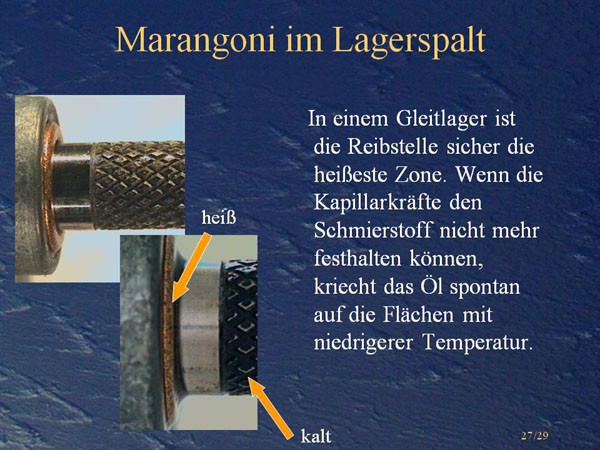 Marangoni im Lagerspalt

heiß

kalt

In einem Gleitlager ist die Reibstelle sicher die heißeste Zone. Wenn die Kapillarkräfte den Schmierstoff nicht mehr festhalten können, kriecht das Öl spontan auf die Flächen mit niedrigerer Temperatur.

27/29